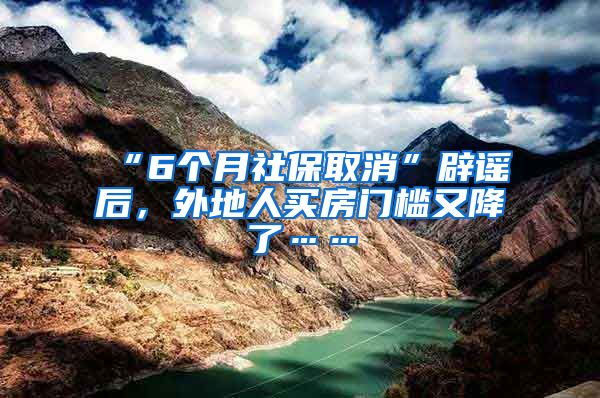 “6个月社保取消”辟谣后，外地人买房门槛又降了……